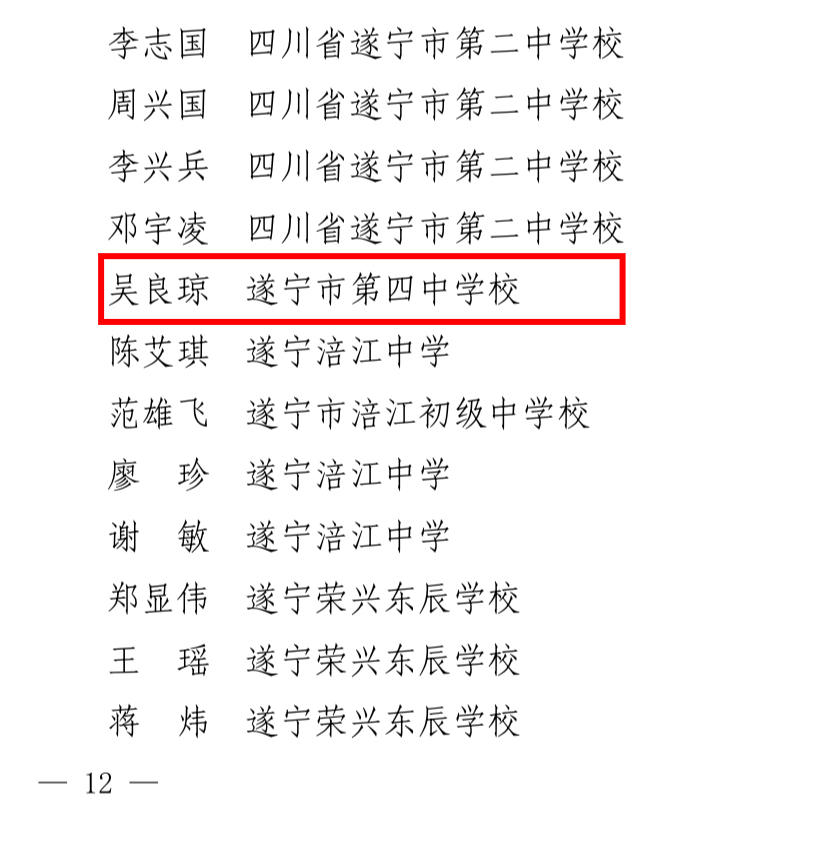 李志国　四川省遂宁市第二中学校
周兴国　四川省遂宁市第二中学校
李兴兵　四川省遂宁市第二中学校
邓宇凌　四川省遂宁市第二中学校
吴良琼　遂宁市第四中学校
陈艾琪　遂宁涪江中学
范雄飞　遂宁市涪江初级中学校
廖　珍　遂宁涪江中学
谢　敏　遂宁涪江中学
郑显伟　遂宁荣兴东辰学校
王　瑶　遂宁荣兴东辰学校
蒋　炜　遂宁荣兴东辰学校

— 12 —